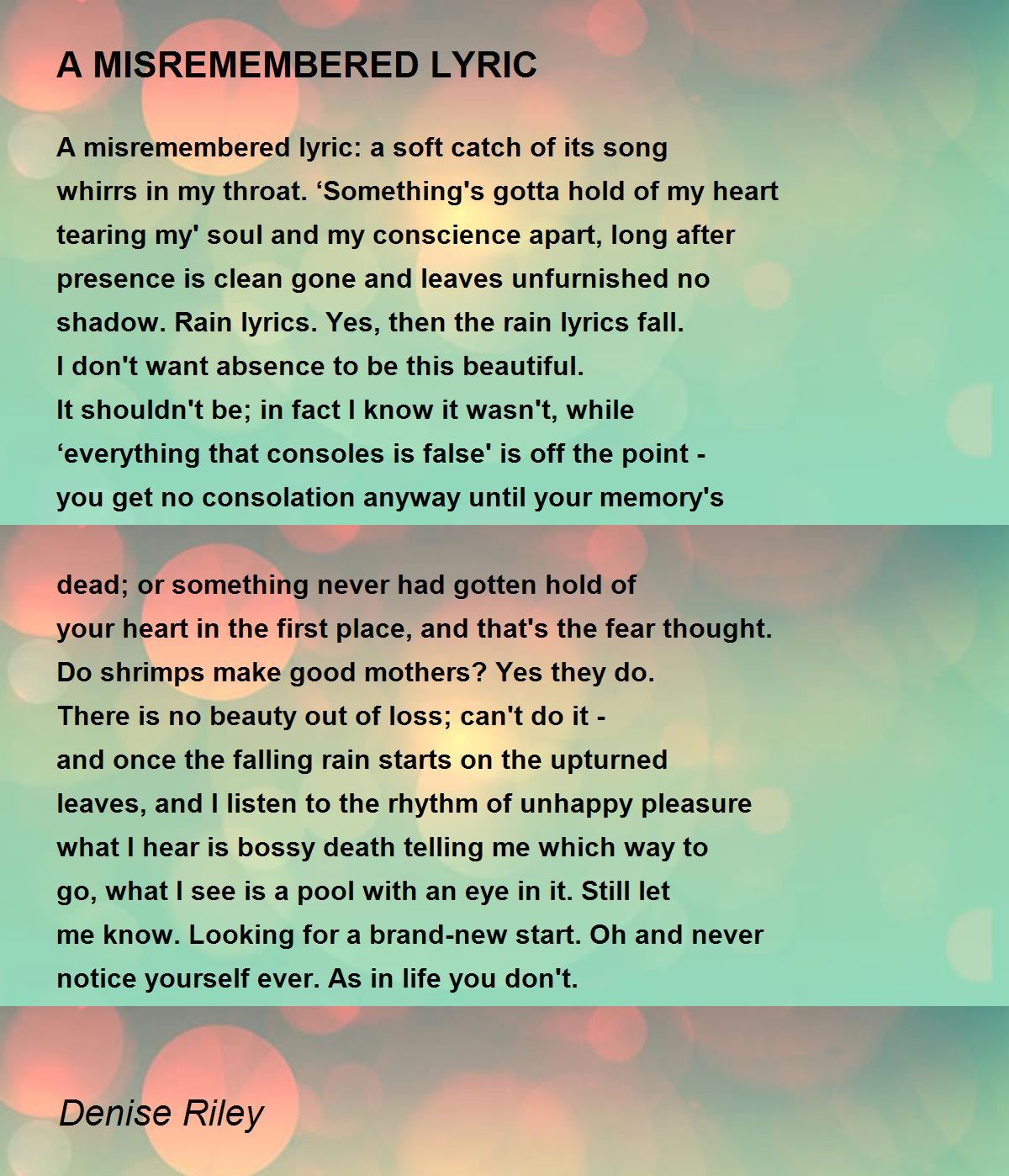 A MISREMEMBERED LYRIC

A misremembered lyric: a soft catch of its song
whirrs in my throat. ‘Something's gotta hold of my heart
tearing my' soul and my conscience apart, long after
presence is clean gone and leaves unfurnished no
shadow. Rain lyrics. Yes, then the rain lyrics fall.
I don't want absence to be this beautiful.
It shouldn't be; in fact I know it wasn't, while
‘everything that consoles is false' is off the point -
you get no consolation anyway until your memory's

dead; or something never had gotten hold of
your heart in the first place, and that's the fear thought.
Do shrimps make good mothers? Yes they do.
There is no beauty out of loss; can't do it -
and once the falling rain starts on the upturned
leaves, and I listen to the rhythm of unhappy pleasure
what I hear is bossy death telling me which way to
go, what I see is a pool with an eye in it. Still let
me know. Looking for a brand-new start. Oh and never
notice yourself ever. As in life you don't.

Denise Riley